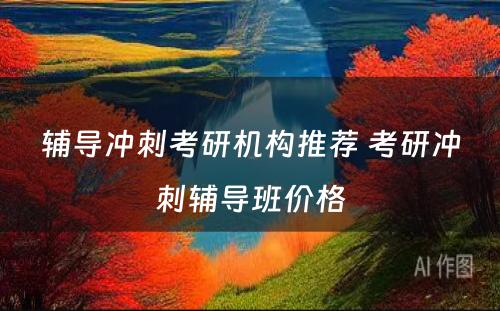 辅导冲刺考研机构推荐 考研冲刺辅导班价格

AI 作图